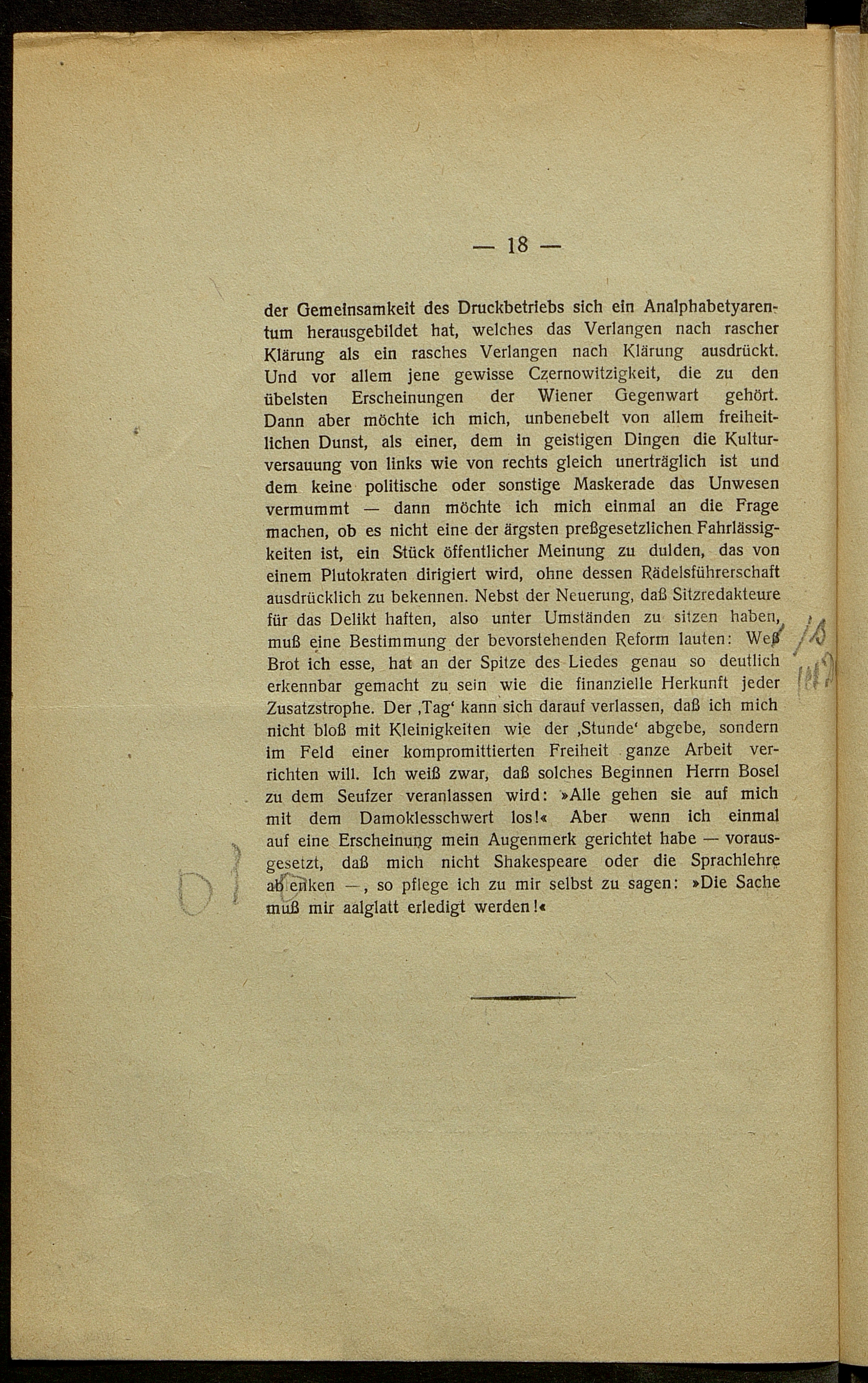 — 18 —

der Gemeinsamkeit des Druckbetriebs sich ein Analphabetyarentum herausgebildet hat, welches das Verlangen nach rascher Klärung als ein rasches Verlangen nach Klärung ausdrückt. Und vor allem jene gewisse Czernowitzigkeit, die zu den übelsten Erscheinungen der Wiener Gegenwart gehört. Dann aber möchte ich mich, unbenebelt von allem freiheitlichen Dunst, als einer, dem in geistigen Dingen die Kulturversauung von links wie von rechts gleich unerträglich ist und dem keine politische oder sonstige Maskerade das Unwesen vermummt — dann möchte ich mich einmal an die Frage machen, ob es nicht eine der ärgsten preßgesetzlichen Fahrlässigkeiten ist, ein Stück öffentlicher Meinung zu dulden, das von einem Plutokraten dirigiert wird, ohne dessen Rädelsführerschaft ausdrücklich zu bekennen. Nebst der Neuerung, daß Sitzredakteure für das Delikt haften, also unter Umständen zu sitzen haben, muß eine Bestimmung der bevorstehenden Reform lauten: Weß Brot ich esse, hat an der Spitze des Liedes genau so deutlich erkennbar gemacht zu sein wie die finanzielle Herkunft jeder Zusatzstrophe. Der ‚Tag‘ kann sich darauf verlassen, daß ich mich nicht bloß mit Kleinigkeiten wie der ‚Stunde‘ abgebe, sondern im Feld einer kompromittierten Freiheit ganze Arbeit verrichten will. Ich weiß zwar, daß solches Beginnen Herrn Bosel zu dem Seufzer veranlassen wird: »Alle gehen sie auf mich mit dem Damoklesschwert los!« Aber wenn ich einmal auf eine Erscheinung mein Augenmerk gerichtet habe — vorausgesetzt, daß mich nicht Shakespeare oder die Sprachlehre ablenken —, so pflege ich zu mir selbst zu sagen: »Die Sache muß mir aalglatt erledigt werden!«